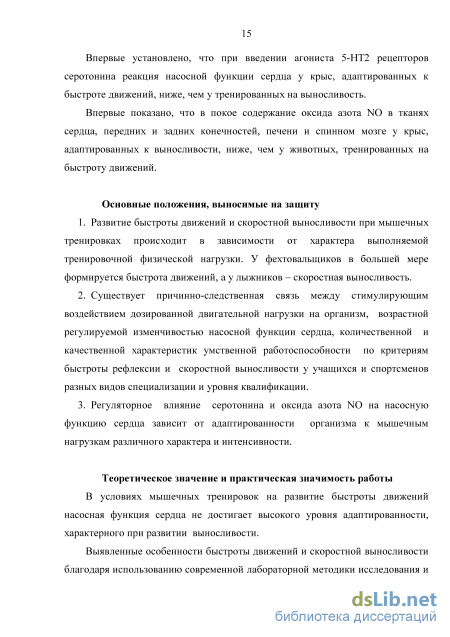 15

Впервые установлено, что при введении агониста 5-НТ2 рецепторов серотонина реакция насосной функции сердца у крыс, адаптированных к быстроте движений, ниже, чем у тренированных на выносливость.

Впервые показано, что в покое содержание оксида азота NO в тканях сердца, передних и задних конечностей, печени и спинном мозге у крыс, адаптированных к выносливости, ниже, чем у животных, тренированных на быстроту движений.

Основные положения, выносимые на защиту

1. Развитие быстроты движений и скоростной выносливости при мышечных тренировках происходит в зависимости от характера выполняемой тренировочной физической нагрузки. У фехтовальщиков в большей мере формируется быстрота движений, а у лыжников – скоростная выносливость.

2. Существует причинно-следственная связь между стимулирующим воздействием дозированной двигательной нагрузки на организм, возрастной регулируемой изменчивостью насосной функции сердца, количественной и качественной характеристик умственной работоспособности по критериям быстроты рефлексии и скоростной выносливости у учащихся и спортсменов разных видов специализации и уровня квалификации.

3. Регуляторное влияние серотонина и оксида азота NO на насосную функцию сердца зависит от адаптированности организма к мышечным нагрузкам различного характера и интенсивности.

Теоретическое значение и практическая значимость работы

В условиях мышечных тренировок на развитие быстроты движений насосная функция сердца не достигает высокого уровня адаптированности, характерного при развитии выносливости.

Выявленные особенности быстроты движений и скоростной выносливости благодаря использованию современной лабораторной методики исследования и

dsLib.net
библиотека диссертаций